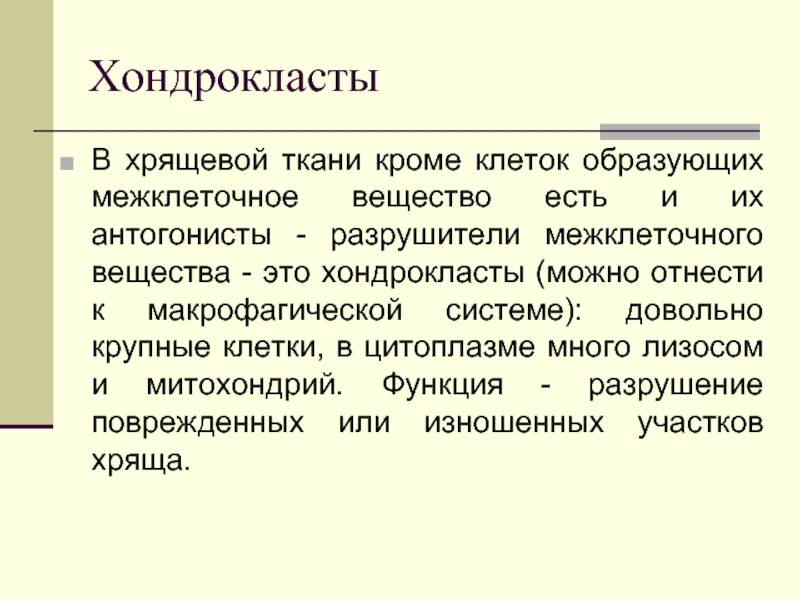 Хондрокласты

В хрящевой ткани кроме клеток образующих межклеточное вещество есть и их антогонисты - разрушители межклеточного вещества - это хондрокласты (можно отнести к макрофагической системе): довольно крупные клетки, в цитоплазме много лизосом и митохондрий. Функция - разрушение поврежденных или изношенных участков хряща.